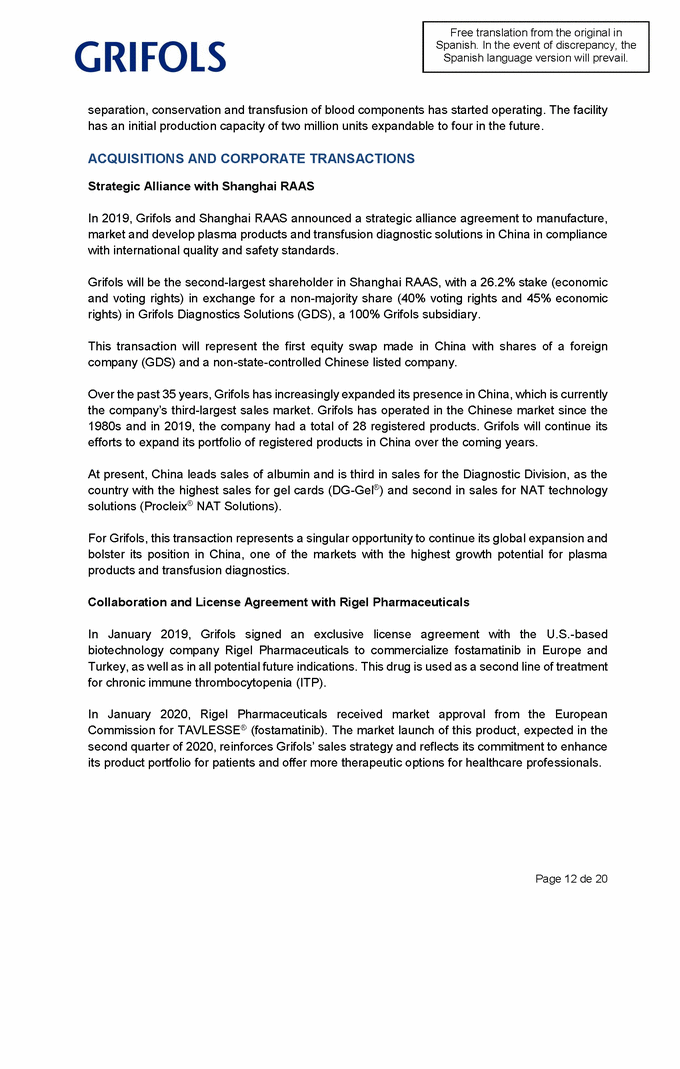 GRIFOLS

Free translation from the original in Spanish. In the event of discrepancy, the Spanish language version will prevail.

separation, conservation and transfusion of blood components has started operating. The facility has an initial production capacity of two million units expandable to four in the future.

ACQUISITIONS AND CORPORATE TRANSACTIONS

Strategic Alliance with Shanghai RAAS

In 2019, Grifols and Shanghai RAAS announced a strategic alliance agreement to manufacture, market and develop plasma products and transfusion diagnostic solutions in China in compliance with international quality and safety standards.

Grifols will be the second-largest shareholder in Shanghai RAAS, with a 26.2% stake (economic and voting rights) in exchange for a non-majority share (40% voting rights and 45% economic rights) in Grifols Diagnostics Solutions (GDS), a 100% Grifols subsidiary.

This transaction will represent the first equity swap made in China with shares of a foreign company (GDS) and a non-state-controlled Chinese listed company.

Over the past 35 years, Grifols has increasingly expanded its presence in China, which is currently the company's third-largest sales market. Grifols has operated in the Chinese market since the 1980s and in 2019, the company had a total of 28 registered products. Grifols will continue its efforts to expand its portfolio of registered products in China over the coming years.

At present, China leads sales of albumin and is third in sales for the Diagnostic Division, as the country with the highest sales for gel cards (DG-Gel®) and second in sales for NAT technology solutions (Procleix® NAT Solutions).

For Grifols, this transaction represents a singular opportunity to continue its global expansion and bolster its position in China, one of the markets with the highest growth potential for plasma products and transfusion diagnostics.

Collaboration and License Agreement with Rigel Pharmaceuticals

In January 2019, Grifols signed an exclusive license agreement with the U.S.-based biotechnology company Rigel Pharmaceuticals to commercialize fostamatinib in Europe and Turkey, as well as in all potential future indications. This drug is used as a second line of treatment for chronic immune thrombocytopenia (ITP).

In January 2020, Rigel Pharmaceuticals received market approval from the European Commission for TAVLESSE® (fostamatinib). The market launch of this product, expected in the second quarter of 2020, reinforces Grifols' sales strategy and reflects its commitment to enhance its product portfolio for patients and offer more therapeutic options for healthcare professionals.

Page 12 de 20